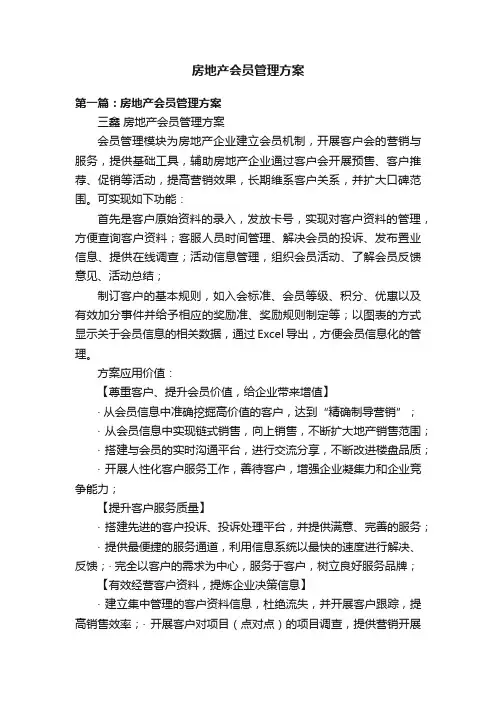 房地产会员管理方案

第一篇：房地产会员管理方案

三鑫 房地产会员管理方案

会员管理模块为房地产企业建立会员机制，开展客户会的营销与服务，提供基础工具，辅助房地产企业通过客户会开展预售、客户推荐、促销等活动，提高营销效果，长期维系客户关系，并扩大口碑范围。可实现如下功能：

首先是客户原始资料的录入，发放卡号，实现对客户资料的管理，方便查询客户资料；客服人员时间管理、解决会员的投诉、发布置业信息、提供在线调查；活动信息管理，组织会员活动、了解会员反馈意见、活动总结；

制订客户的基本规则，如入会标准、会员等级、积分、优惠以及有效加分事件并给予相应的奖励准、奖励规则制定等；以图表的方式显示关于会员信息的相关数据，通过 Excel 导出，方便会员信息化的管理。

方案应用价值：

【尊重客户、提升会员价值，给企业带来增值】

· 从会员信息中准确挖掘高价值的客户，达到“精确制导营销”；

· 从会员信息中实现链式销售，向上销售，不断扩大地产销售范围；

· 搭建与会员的实时沟通平台，进行交流分享，不断改进楼盘品质；

· 开展人性化客户服务工作，善待客户，增强企业凝集力和企业竞争能力；

【提升客户服务质量】

· 搭建先进的客户投诉、投诉处理平台，并提供满意、完善的服务；

· 提供最便捷的服务通道，利用信息系统以最快的速度进行解决、反馈；· 完全以客户的需求为中心，服务于客户，树立良好服务品牌；

【有效经营客户资料，提炼企业决策信息】

· 建立集中管理的客户资料信息，杜绝流失，并开展客户跟踪，提高销售效率；· 开展客户对项目（点对点）的项目调查，提供营销开展